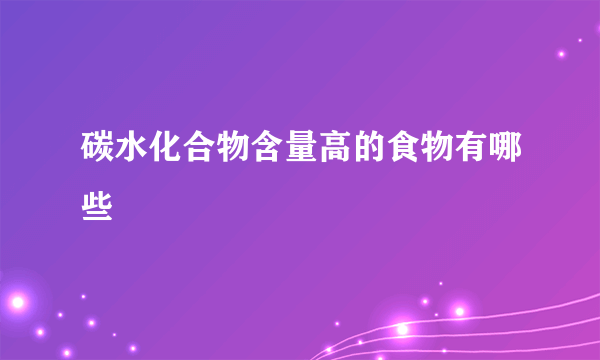 碳水化合物含量高的食物有哪些